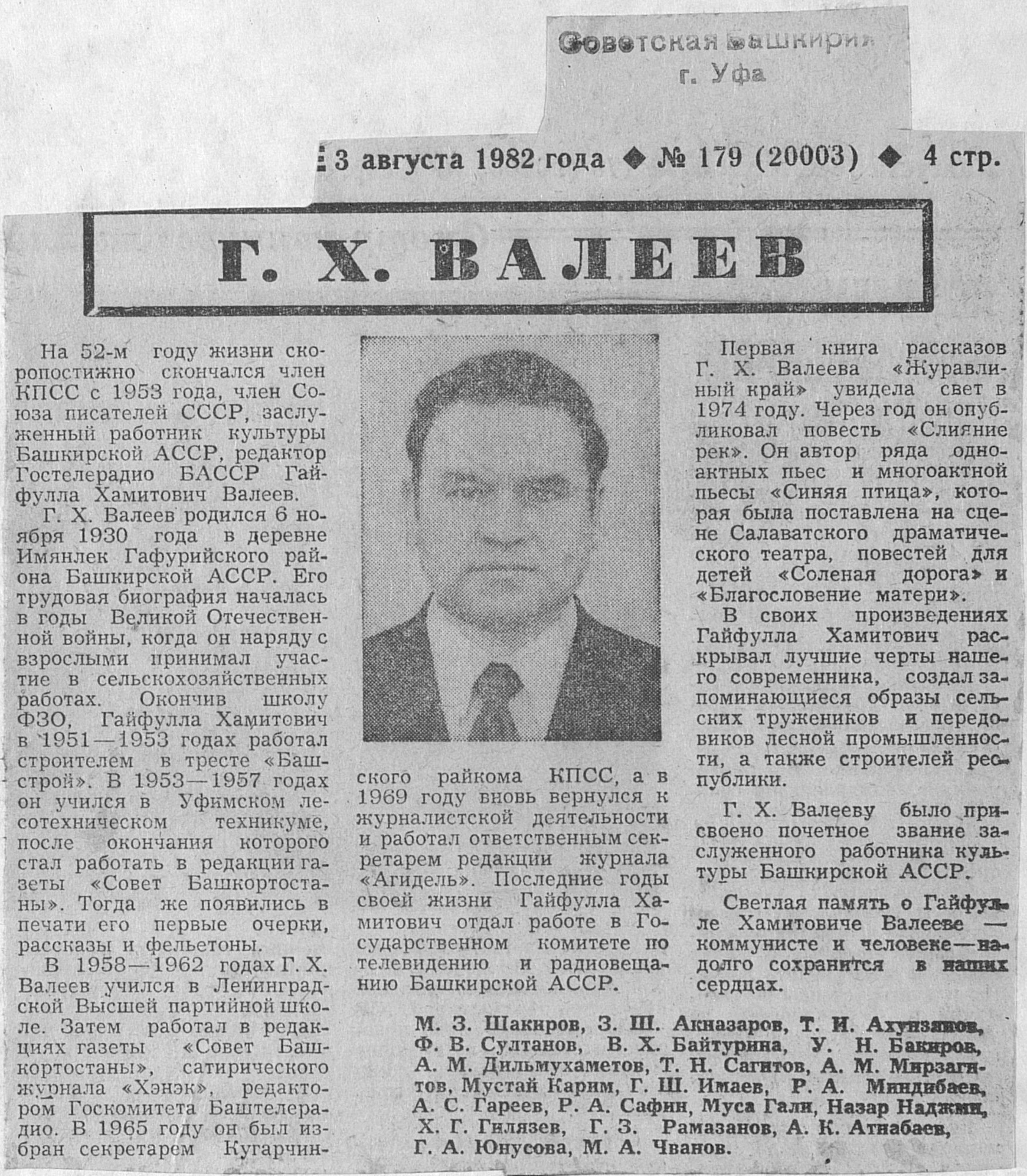 Советская Башкирия
г. Уфа

3 августа 1982 года ◆ № 179 (20003) ◆ 4 стр.

Г. Х. ВАЛЕЕВ

На 52-м году жизни скоропостижно скончался член КПСС с 1953 года, член Союза писателей СССР, заслуженный работник культуры Башкирской АССР, редактор Гостелерадио БАССР Гайфулла Хамитович Валеев.

Г. Х. Валеев родился 6 ноября 1930 года в деревне Имянлек Гафурийского района Башкирской АССР. Его трудовая биография началась в годы Великой Отечественной войны, когда он наряду с взрослыми принимал участие в сельскохозяйственных работах. Окончив школу ФЗО, Гайфулла Хамитович в 1951—1953 годах работал строителем в тресте «Башстрой». В 1953—1957 годах он учился в Уфимском лесотехническом техникуме, после окончания которого стал работать в редакции газеты «Совет Башкортостаны». Тогда же появились в печати его первые очерки, рассказы и фельетоны.

В 1958—1962 годах Г. Х. Валеев учился в Ленинградской Высшей партийной школе. Затем работал в редакциях газеты «Совет Башкортостаны», сатирического журнала «Хэнэк», редактором Госкомитета Баштелерадио. В 1965 году он был избран секретарем Кугарчинского райкома КПСС, а в 1969 году вновь вернулся к журналистской деятельности и работал ответственным секретарем редакции журнала «Агидель». Последние годы своей жизни Гайфулла Хамитович отдал работе в Государственном комитете по телевидению и радиовещанию Башкирской АССР.

Первая книга рассказов Г. Х. Валеева «Журавлиный край» увидела свет в 1974 году. Через год он опубликовал повесть «Слияние рек». Он автор ряда одноактных пьес и многоактной пьесы «Синяя птица», которая была поставлена на сцене Салаватского драматического театра, повестей для детей «Соленая дорога» и «Благословение матери».

В своих произведениях Гайфулла Хамитович раскрывал лучшие черты нашего современника, создал запоминающиеся образы сельских тружеников и передовиков лесной промышленности, а также строителей республики.

Г. Х. Валееву было присвоено почетное звание заслуженного работника культуры Башкирской АССР.

Светлая память о Гайфулле Хамитовиче Валееве — коммунисте и человеке — надолго сохранится в наших сердцах.

М. З. Шакиров, З. Ш. Акназаров, Т. И. Ахунзянов, Ф. В. Султанов, В. Х. Байтурина, У. Н. Бакиров, А. М. Дильмухаметов, Т. Н. Сагитов, А. М. Мирзагитов, Мустай Карим, Г. Ш. Имаев, Р. А. Миндибаев, А. С. Гареев, Р. А. Сафин, Муса Гали, Назар Наджми, Х. Г. Гилязев, Г. З. Рамазанов, А. К. Атнабаев, Г. А. Юнусова, М. А. Чванов.